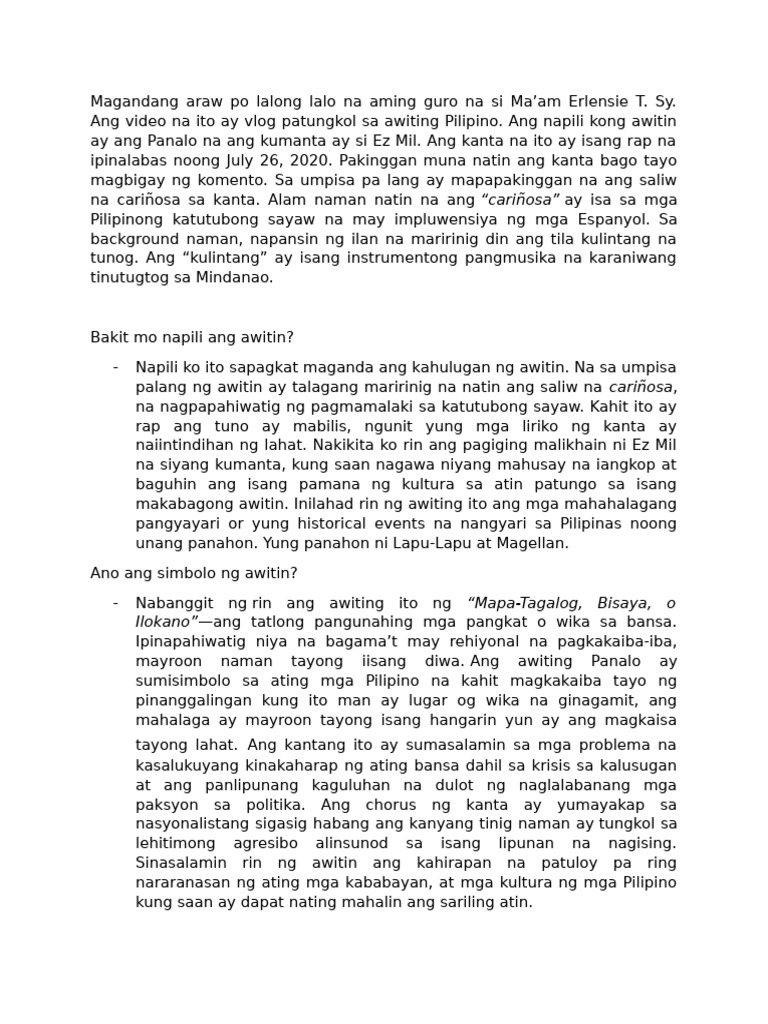 Magandang araw po lalong lalo na aming guro na si Ma'am Erlensie T. Sy. Ang video na ito ay vlog patungkol sa awiting Pilipino. Ang napili kong awitin ay ang Panalo na ang kumanta ay si Ez Mil. Ang kanta na ito ay isang rap na ipinalabas noong July 26, 2020. Pakinggan muna natin ang kanta bago tayo magbigay ng komento. Sa umpisa pa lang ay mapapakinggan na ang saliw na cariñosa sa kanta. Alam naman natin na ang "cariñosa" ay isa sa mga Pilipinong katutubong sayaw na may impluwensiya ng mga Espanyol. Sa background naman, napansin ng ilan na maririnig din ang tila kulintang na tunog. Ang "kulintang" ay isang instrumentong pangmusika na karaniwang tinutugtog sa Mindanao.

Bakit mo napili ang awitin?

- Napili ko ito sapagkat maganda ang kahulugan ng awitin. Na sa umpisa palang ng awitin ay talagang maririnig na natin ang saliw na cariñosa, na nagpapahiwatig ng pagmamalaki sa katutubong sayaw. Kahit ito ay rap ang tuno ay mabilis, ngunit yung mga liriko ng kanta ay naiintindihan ng lahat. Nakikita ko rin ang pagiging malikhain ni Ez Mil na siyang kumanta, kung saan nagawa niyang mahusay na iangkop at baguhin ang isang pamana ng kultura sa atin patungo sa isang makabagong awitin. Inilahad rin ng awiting ito ang mga mahahalagang pangyayari or yung historical events na nangyari sa Pilipinas noong unang panahon. Yung panahon ni Lapu-Lapu at Magellan.

Ano ang simbolo ng awitin?

- Nabanggit ng rin ang awiting ito ng "Mapa-Tagalog, Bisaya, o Ilokano"—ang tatlong pangunahing mga pangkat o wika sa bansa. Ipinapahiwatig niya na bagama't may rehiyonal na pagkakaiba-iba, mayroon naman tayong iisang diwa. Ang awiting Panalo ay sumisimbolo sa ating mga Pilipino na kahit magkakaiba tayo ng pinanggalingan kung ito man ay lugar og wika na ginagamit, ang mahalaga ay mayroon tayong isang hangarin yun ay ang magkaisa tayong lahat. Ang kantang ito ay sumasalamin sa mga problema na kasalukuyang kinakaharap ng ating bansa dahil sa krisis sa kalusugan at ang panlipunang kaguluhan na dulot ng naglalabanang mga paksyon sa politika. Ang chorus ng kanta ay yumayakap sa nasyonalistang sigasig habang ang kanyang tinig naman ay tungkol sa lehitimong agresibo alinsunod sa isang lipunan na nagising. Sinasalamin rin ng awitin ang kahirapan na patuloy pa ring nararanasan ng ating mga kababayan, at mga kultura ng mga Pilipino kung saan ay dapat nating mahalin ang sariling atin.